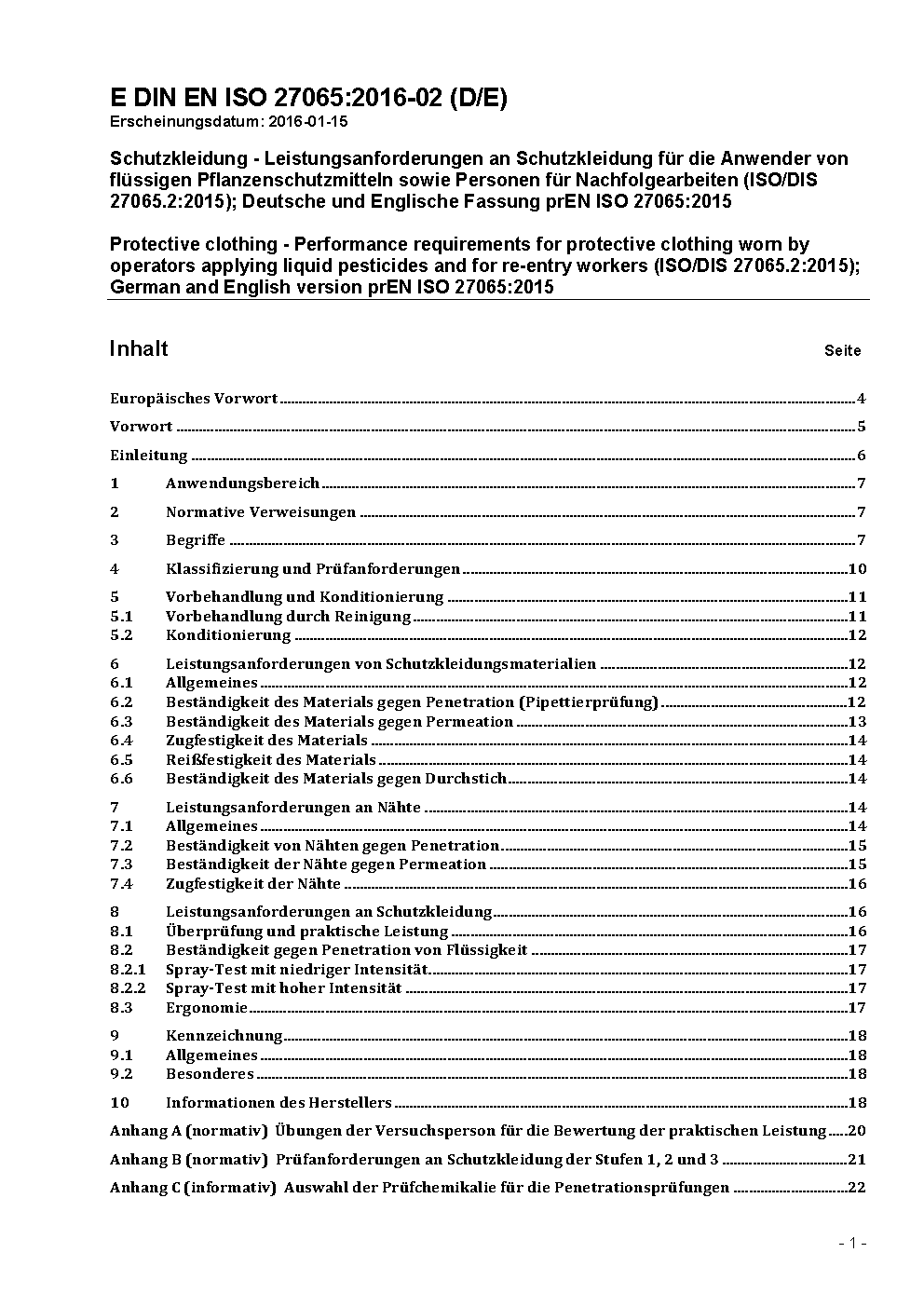 E DIN EN ISO 27065:2016-02 (D/E)
Erscheinungsdatum: 2016-01-15

Schutzkleidung - Leistungsanforderungen an Schutzkleidung für die Anwender von flüssigen Pflanzenschutzmitteln sowie Personen für Nachfolgearbeiten (ISO/DIS 27065.2:2015); Deutsche und Englische Fassung prEN ISO 27065:2015

Protective clothing - Performance requirements for protective clothing worn by operators applying liquid pesticides and for re-entry workers (ISO/DIS 27065.2:2015); German and English version prEN ISO 27065:2015

Inhalt Seite

Europäisches Vorwort 4
Vorwort 5
Einleitung 6
1 Anwendungsbereich 7
2 Normative Verweisungen 7
3 Begriffe 7
4 Klassifizierung und Prüfanforderungen 10
5 Vorbehandlung und Konditionierung 11
5.1 Vorbehandlung durch Reinigung 11
5.2 Konditionierung 12
6 Leistungsanforderungen von Schutzkleidungsmaterialien 12
6.1 Allgemeines 12
6.2 Beständigkeit des Materials gegen Penetration (Pipettierprüfung) 12
6.3 Beständigkeit des Materials gegen Permeation 13
6.4 Zugfestigkeit des Materials 14
6.5 Reißfestigkeit des Materials 14
6.6 Beständigkeit des Materials gegen Durchstich 14
7 Leistungsanforderungen an Nähte 14
7.1 Allgemeines 14
7.2 Beständigkeit von Nähten gegen Penetration 15
7.3 Beständigkeit der Nähte gegen Permeation 15
7.4 Zugfestigkeit der Nähte 16
8 Leistungsanforderungen an Schutzkleidung 16
8.1 Überprüfung und praktische Leistung 16
8.2 Beständigkeit gegen Penetration von Flüssigkeit 17
8.2.1 Spray-Test mit niedriger Intensität 17
8.2.2 Spray-Test mit hoher Intensität 17
8.3 Ergonomie 17
9 Kennzeichnung 18
9.1 Allgemeines 18
9.2 Besonderes 18
10 Informationen des Herstellers 18
Anhang A (normativ) Übungen der Versuchsperson für die Bewertung der praktischen Leistung 20
Anhang B (normativ) Prüfanforderungen an Schutzkleidung der Stufen 1, 2 und 3 21
Anhang C (informativ) Auswahl der Prüfchemikalie für die Penetrationsprüfungen 22

- 1 -